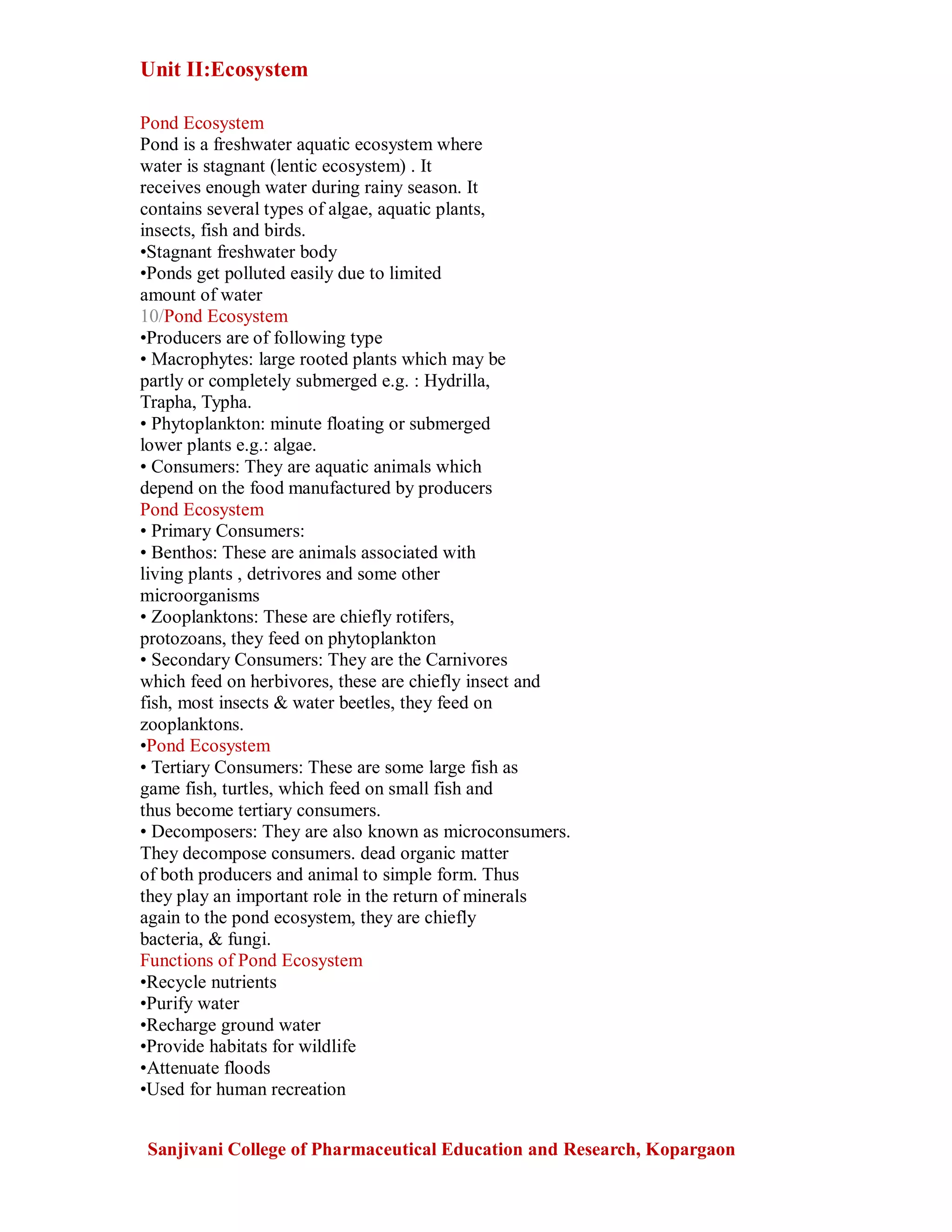 Unit II:Ecosystem

Pond Ecosystem
Pond is a freshwater aquatic ecosystem where water is stagnant (lentic ecosystem) . It receives enough water during rainy season. It contains several types of algae, aquatic plants, insects, fish and birds.
•Stagnant freshwater body
•Ponds get polluted easily due to limited amount of water
10/Pond Ecosystem
•Producers are of following type
• Macrophytes: large rooted plants which may be partly or completely submerged e.g. : Hydrilla, Trapha, Typha.
• Phytoplankton: minute floating or submerged lower plants e.g.: algae.
• Consumers: They are aquatic animals which depend on the food manufactured by producers
Pond Ecosystem
• Primary Consumers:
• Benthos: These are animals associated with living plants , detrivores and some other microorganisms
• Zooplanktons: These are chiefly rotifers, protozoans, they feed on phytoplankton
• Secondary Consumers: They are the Carnivores which feed on herbivores, these are chiefly insect and fish, most insects & water beetles, they feed on zooplanktons.
•Pond Ecosystem
• Tertiary Consumers: These are some large fish as game fish, turtles, which feed on small fish and thus become tertiary consumers.
• Decomposers: They are also known as microconsumers. They decompose consumers. dead organic matter of both producers and animal to simple form. Thus they play an important role in the return of minerals again to the pond ecosystem, they are chiefly bacteria, & fungi.
Functions of Pond Ecosystem
•Recycle nutrients
•Purify water
•Recharge ground water
•Provide habitats for wildlife
•Attenuate floods
•Used for human recreation

Sanjivani College of Pharmaceutical Education and Research, Kopargaon